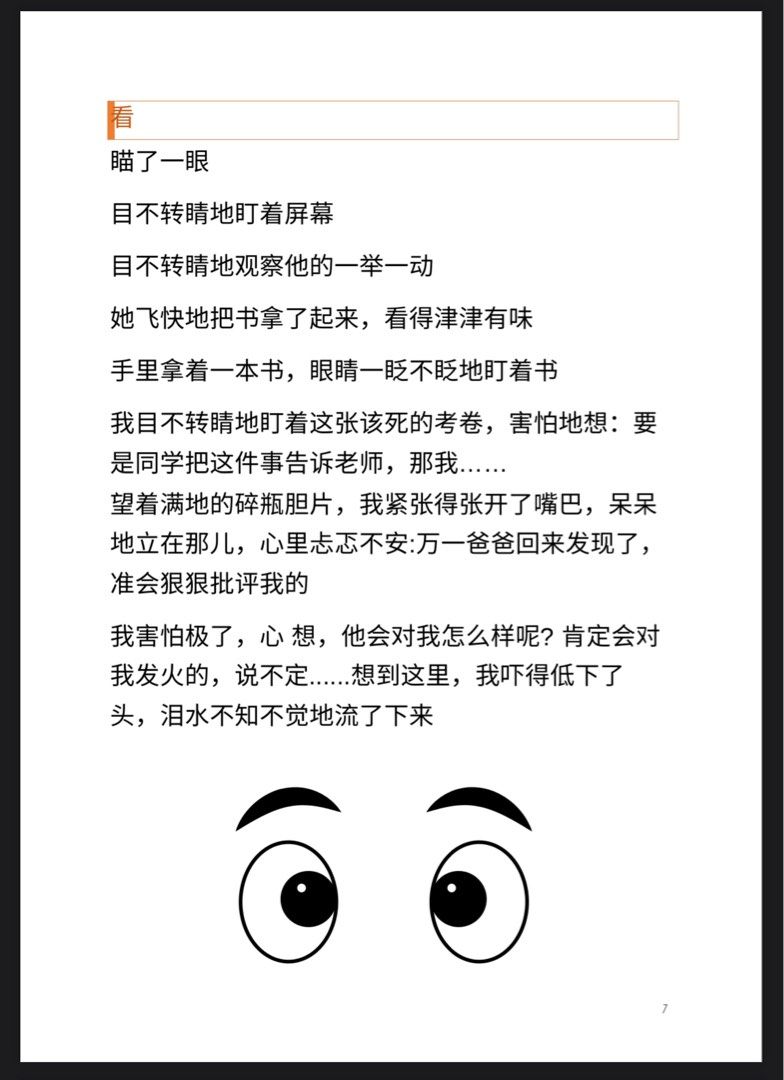 看

瞄了一眼

目不转睛地盯着屏幕

目不转睛地观察他的一举一动

她飞快地把书拿了起来，看得津津有味

手里拿着一本书，眼睛一眨不眨地盯着书

我目不转睛地盯着这张该死的考卷，害怕地想：要是同学把这件事告诉老师，那我……
望着满地的碎瓶胆片，我紧张得张开了嘴巴，呆呆地立在那儿，心里忐忑不安:万一爸爸回来发现了，准会狠狠批评我的

我害怕极了，心 想，他会对我怎么样呢? 肯定会对我发火的，说不定......想到这里，我吓得低下了头，泪水不知不觉地流了下来

7